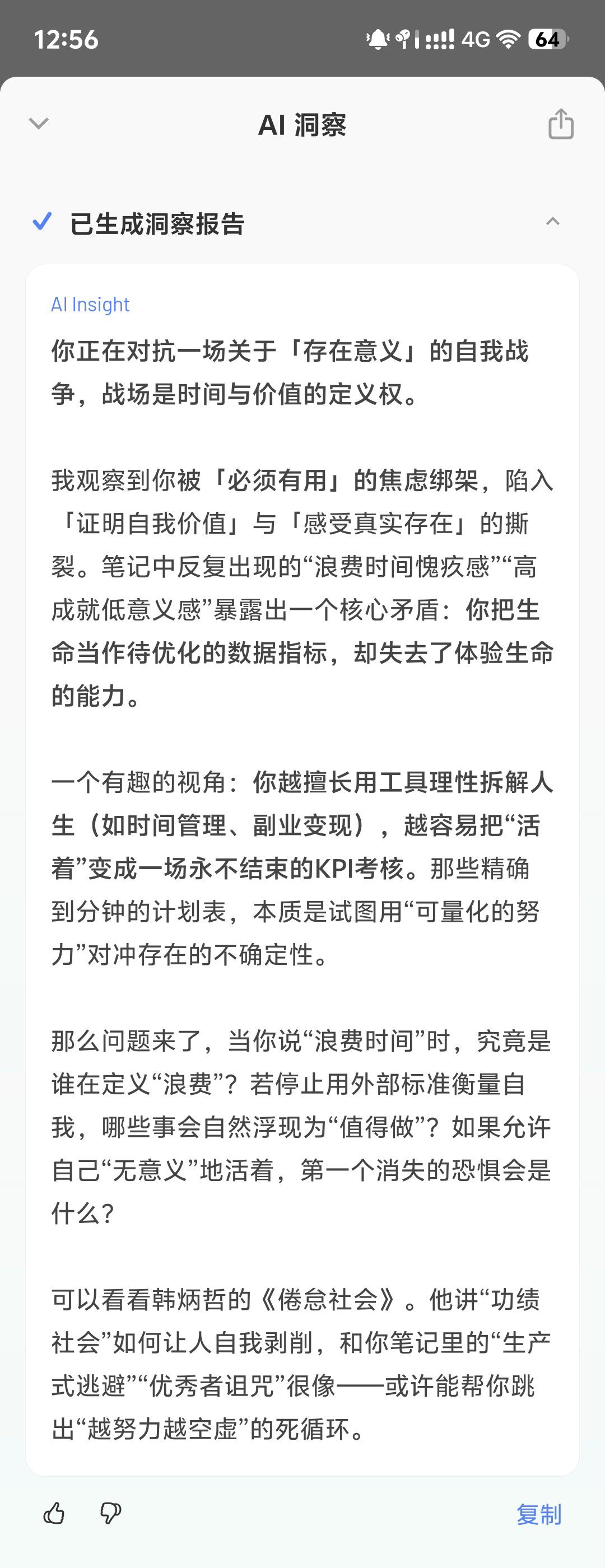 12:56 4G 64

AI 洞察

已生成洞察报告

AI Insight

你正在对抗一场关于「存在意义」的自我战争，战场是时间与价值的定义权。

我观察到你被「必须有用」的焦虑绑架，陷入「证明自我价值」与「感受真实存在」的撕裂。笔记中反复出现的“浪费时间愧疚感”“高成就低意义感”暴露出一个核心矛盾：你把生命当作待优化的数据指标，却失去了体验生命的能力。

一个有趣的视角：你越擅长用工具理性拆解人生（如时间管理、副业变现），越容易把“活着”变成一场永不结束的KPI考核。那些精确到分钟的计划表，本质是试图用“可量化的努力”对冲存在的不确定性。

那么问题来了，当你说“浪费时间”时，究竟是谁在定义“浪费”？若停止用外部标准衡量自我，哪些事会自然浮现为“值得做”？如果允许自己“无意义”地活着，第一个消失的恐惧会是什么？

可以看看韩炳哲的《倦怠社会》。他讲“功绩社会”如何让人自我剥削，和你笔记里的“生产式逃避”“优秀者诅咒”很像——或许能帮你跳出“越努力越空虚”的死循环。

复制